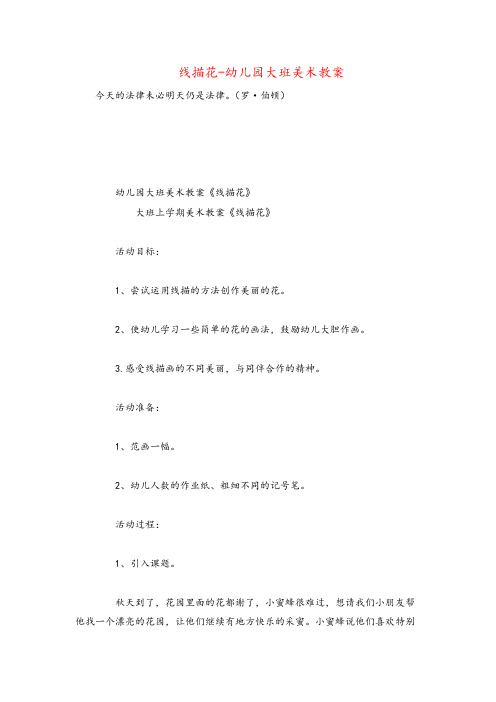 线描花-幼儿园大班美术教案

今天的法律未必明天仍是法律。(罗·伯顿)

幼儿园大班美术教案《线描花》

大班上学期美术教案《线描花》

活动目标:

1、尝试运用线描的方法创作美丽的花。

2、使幼儿学习一些简单的花的画法，鼓励幼儿大胆作画。

3.感受线描画的不同美丽，与同伴合作的精神。

活动准备:

1、范画一幅。

2、幼儿人数的作业纸、粗细不同的记号笔。

活动过程:

1、引入课题。

秋天到了，花园里面的花都谢了，小蜜蜂很难过，想请我们小朋友帮他找一个漂亮的花园，让他们继续有地方快乐的采蜜。小蜜蜂说他们喜欢特别